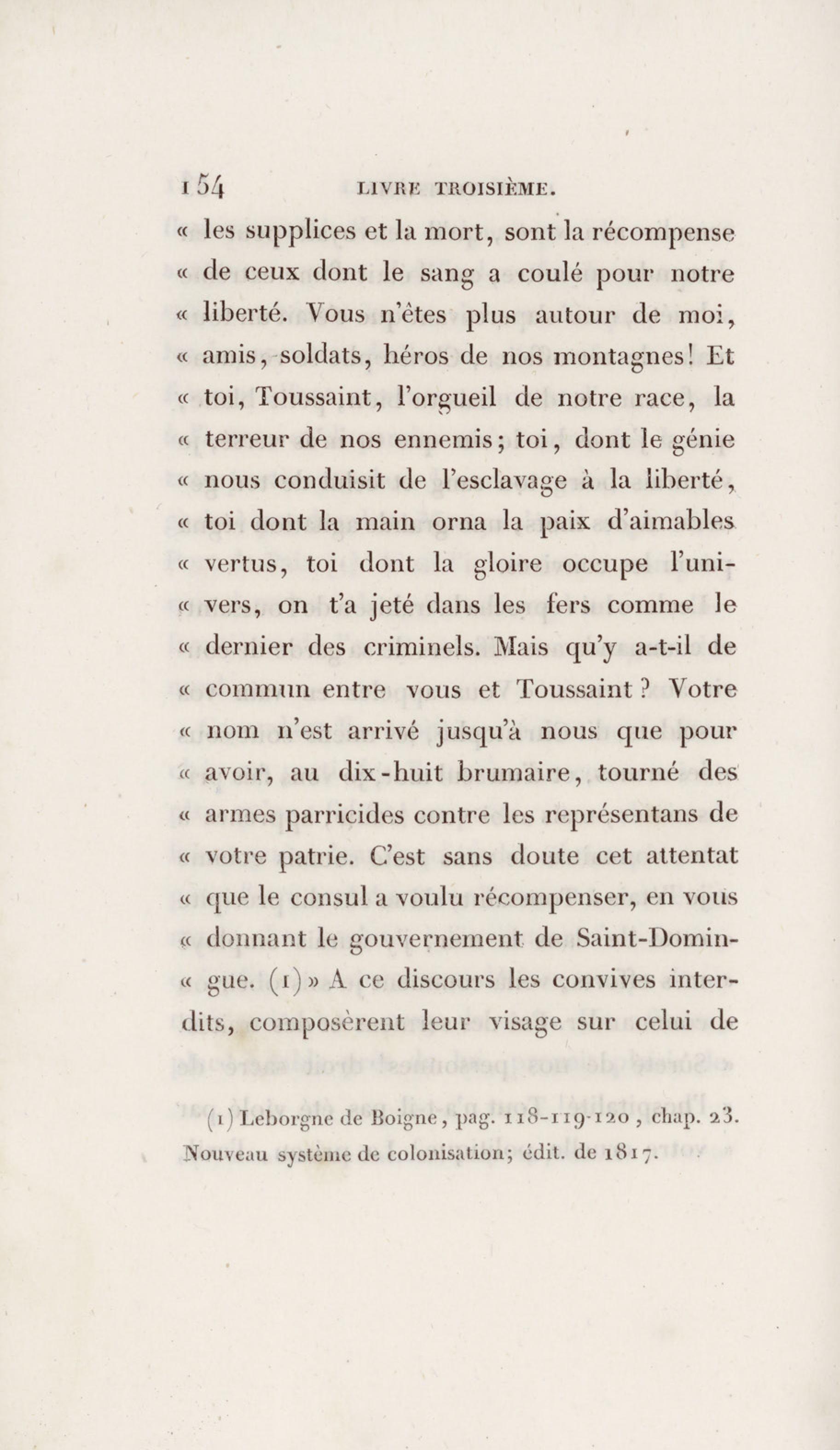 154 LIVRE TROISIÈME.

« les supplices et la mort, sont la récompense « de ceux dont le sang a coulé pour notre « liberté. Vous n'êtes plus autour de moi, « amis, soldats, héros de nos montagnes! Et « toi, Toussaint, l'orgueil de notre race, la « terreur de nos ennemis; toi, dont le génie « nous conduisit de l'esclavage à la liberté, « toi dont la main orna la paix d'aimables « vertus, toi dont la gloire occupe l'univers, on t'a jeté dans les fers comme le « dernier des criminels. Mais qu'y a-t-il de « commun entre vous et Toussaint ? Votre « nom n'est arrivé jusqu'à nous que pour « avoir, au dix-huit brumaire, tourné des « armes parricides contre les représentans de « votre patrie. C'est sans doute cet attentat « que le consul a voulu récompenser, en vous « donnant le gouvernement de Saint-Domingue. (1) » A ce discours les convives interdits, composèrent leur visage sur celui de

(1) Leborgne de Boigne, pag. 118-119-120, chap. 23. Nouveau système de colonisation; édit. de 1817.